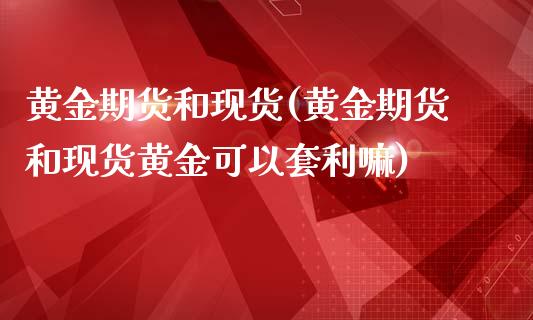 黄金期货和现货(黄金期货和现货黄金可以套利嘛)